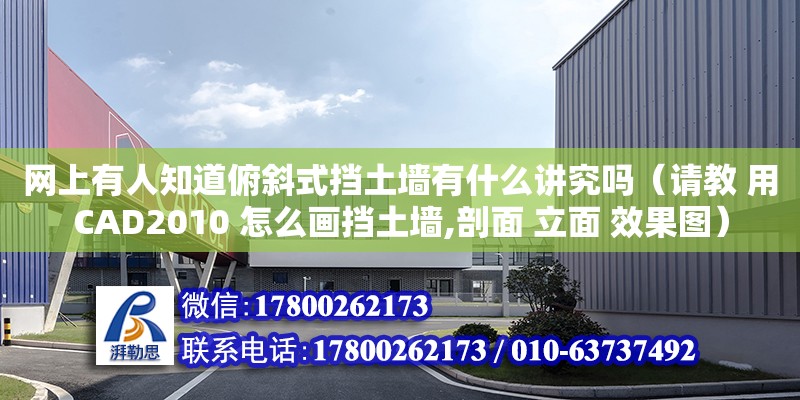 网上有人知道俯斜式挡土墙有什么讲究吗（请教 用CAD2010 怎么画挡土墙,剖面 立面 效果图）

湃勒思

微信:17800262173

联系电话:17800262173 / 010-63737492